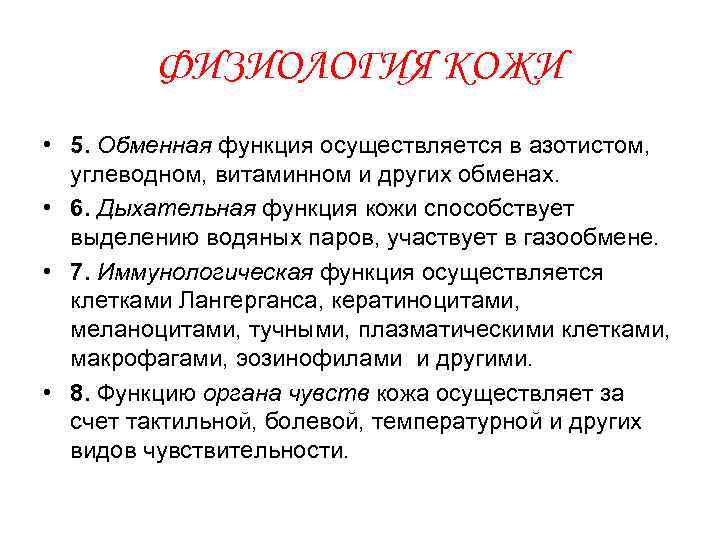 ФИЗИОЛОГИЯ КОЖИ

• 5. Обменная функция осуществляется в азотистом, углеводном, витаминном и других обменах.

• 6. Дыхательная функция кожи способствует выделению водяных паров, участвует в газообмене.

• 7. Иммунологическая функция осуществляется клетками Лангерганса, кератиноцитами, меланоцитами, тучными, плазматическими клетками, макрофагами, эозинофилами и другими.

• 8. Функцию органа чувств кожа осуществляет за счет тактильной, болевой, температурной и других видов чувствительности.